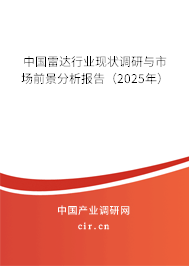 中国雷达行业现状调研与市场前景分析报告（2025年）

中国产业调研网

cir.cn